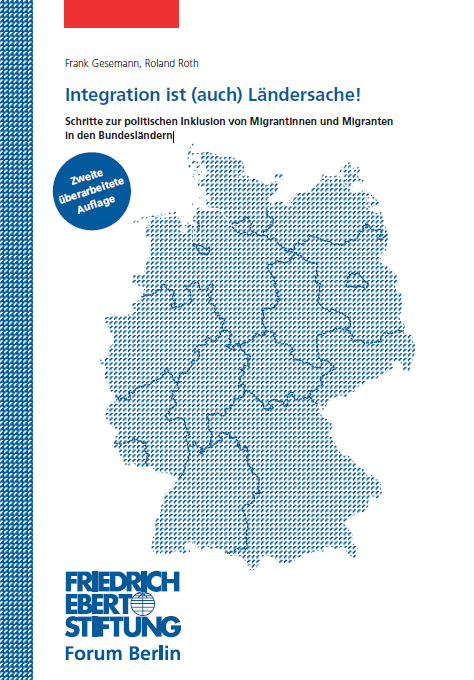 Frank Gesemann, Roland Roth

Integration ist (auch) Ländersache!

Schritte zur politischen Inklusion von Migrantinnen und Migranten in den Bundesländern

Zweite überarbeitete Auflage

FRIEDRICH EBERT STIFTUNG

Forum Berlin